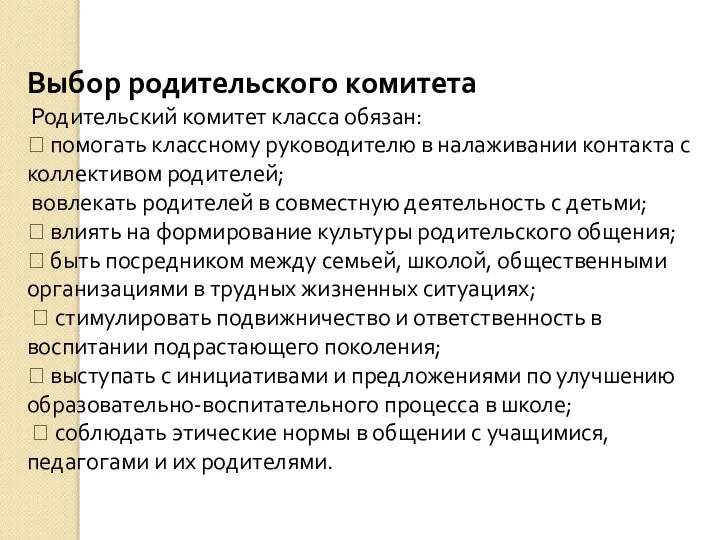 Выбор родительского комитета

Родительский комитет класса обязан:
 помогать классному руководителю в налаживании контакта с коллективом родителей;
вовлекать родителей в совместную деятельность с детьми;
 влиять на формирование культуры родительского общения;
 быть посредником между семьей, школой, общественными организациями в трудных жизненных ситуациях;
 стимулировать подвижничество и ответственность в воспитании подрастающего поколения;
 выступать с инициативами и предложениями по улучшению образовательно-воспитательного процесса в школе;
 соблюдать этические нормы в общении с учащимися, педагогами и их родителями.